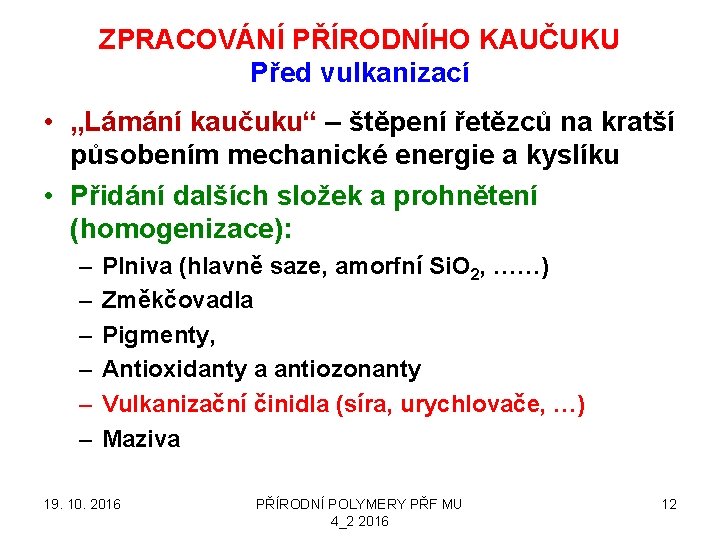 ZPRACOVÁNÍ PŘÍRODNÍHO KAUČUKU
Před vulkanizací

• „Lámání kaučuku“ – štěpení řetězců na kratší působením mechanické energie a kyslíku
• Přidání dalších složek a prohnětení (homogenizace):
– Plniva (hlavně saze, amorfní $SiO_2$, ……)
– Změkčovadla
– Pigmenty,
– Antioxidanty a antiozonanty
– Vulkanizační činidla (síra, urychlovače, …)
– Maziva

19. 10. 2016

PŘÍRODNÍ POLYMERY PŘF MU 4_2 2016

12